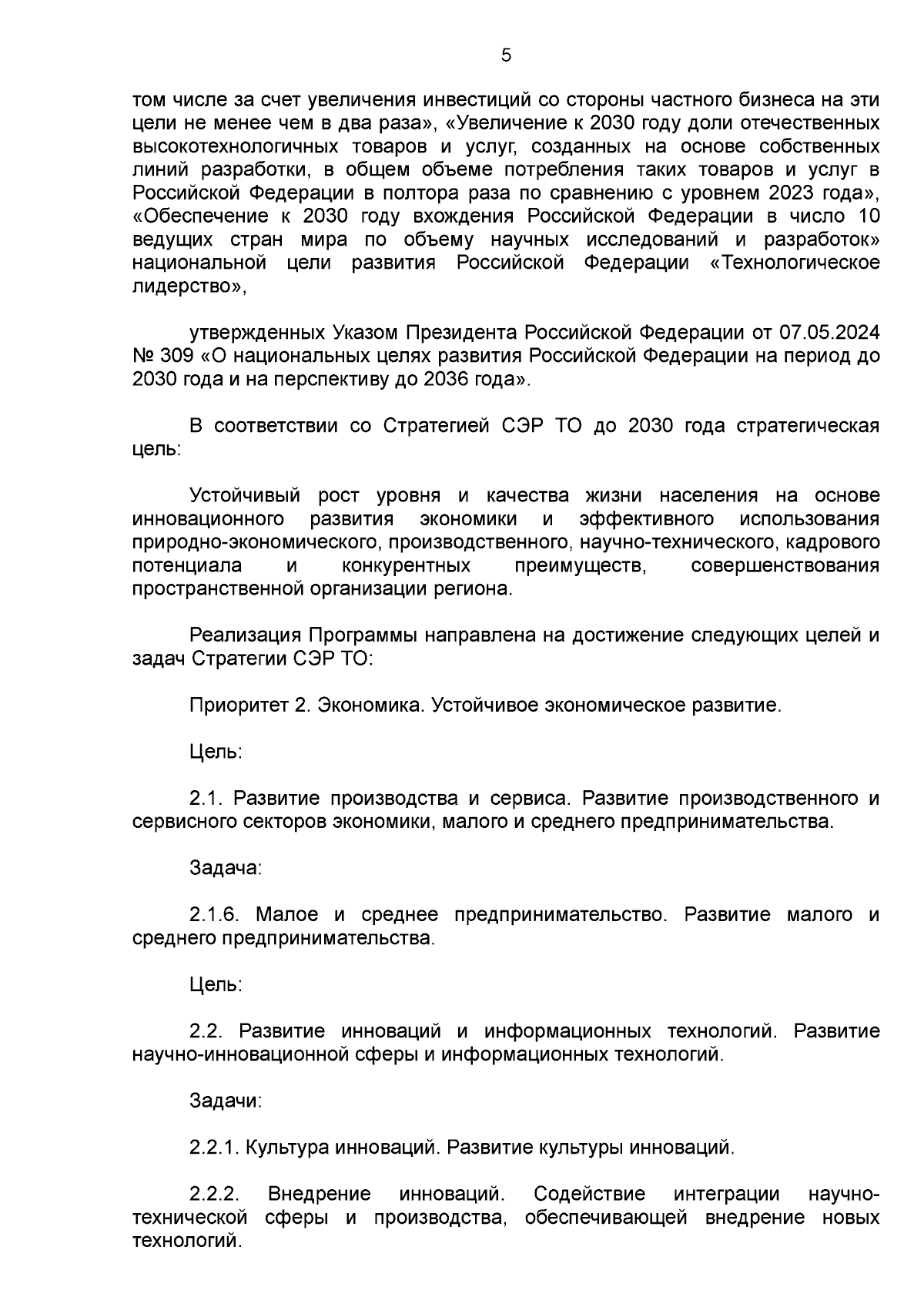 5

том числе за счет увеличения инвестиций со стороны частного бизнеса на эти цели не менее чем в два раза», «Увеличение к 2030 году доли отечественных высокотехнологичных товаров и услуг, созданных на основе собственных линий разработки, в общем объеме потребления таких товаров и услуг в Российской Федерации в полтора раза по сравнению с уровнем 2023 года», «Обеспечение к 2030 году вхождения Российской Федерации в число 10 ведущих стран мира по объему научных исследований и разработок» национальной цели развития Российской Федерации «Технологическое лидерство»,

утвержденных Указом Президента Российской Федерации от 07.05.2024 № 309 «О национальных целях развития Российской Федерации на период до 2030 года и на перспективу до 2036 года».

В соответствии со Стратегией СЭР ТО до 2030 года стратегическая цель:

Устойчивый рост уровня и качества жизни населения на основе инновационного развития экономики и эффективного использования природно-экономического, производственного, научно-технического, кадрового потенциала и конкурентных преимуществ, совершенствования пространственной организации региона.

Реализация Программы направлена на достижение следующих целей и задач Стратегии СЭР ТО:

Приоритет 2. Экономика. Устойчивое экономическое развитие.

Цель:

2.1. Развитие производства и сервиса. Развитие производственного и сервисного секторов экономики, малого и среднего предпринимательства.

Задача:

2.1.6. Малое и среднее предпринимательство. Развитие малого и среднего предпринимательства.

Цель:

2.2. Развитие инноваций и информационных технологий. Развитие научно-инновационной сферы и информационных технологий.

Задачи:

2.2.1. Культура инноваций. Развитие культуры инноваций.

2.2.2. Внедрение инноваций. Содействие интеграции научно-технической сферы и производства, обеспечивающей внедрение новых технологий.